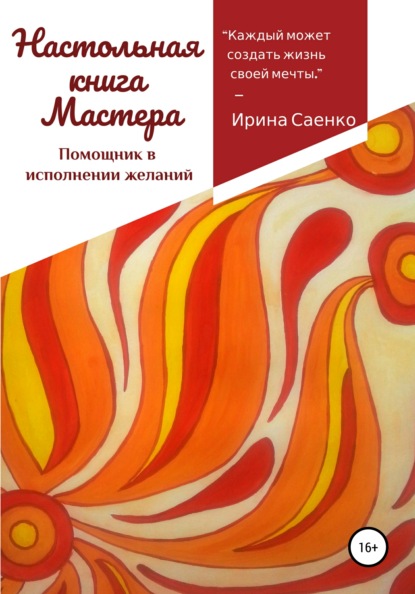 Настольная книга Мастера

Помощник в исполнении желаний

“Каждый может создать жизнь своей мечты.”

—

Ирина Саенко

16+